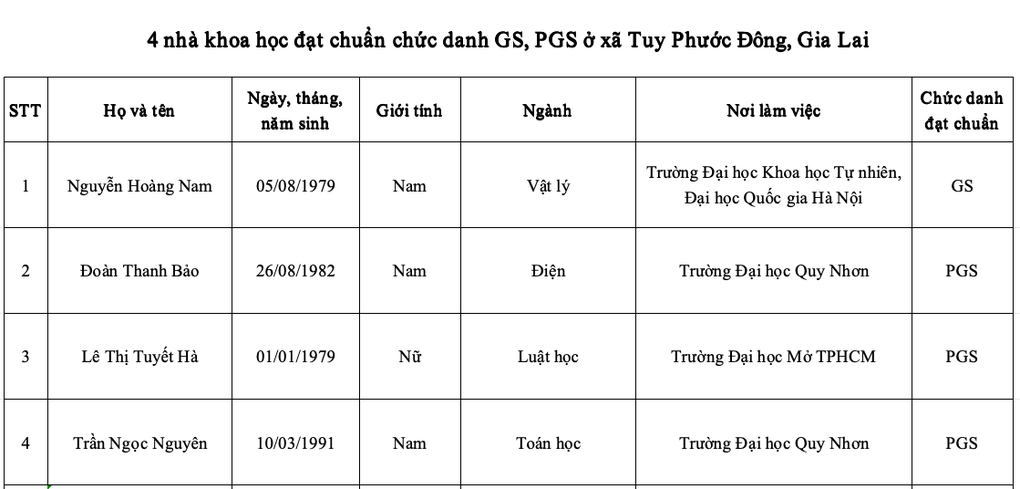 4 nhà khoa học đạt chuẩn chức danh GS, PGS ở xã Tuy Phước Đông, Gia Lai

| STT | Họ và tên | Ngày, tháng, năm sinh | Giới tính | Ngành | Nơi làm việc | Chức danh đạt chuẩn |
|---|---|---|---|---|---|---|
| 1 | Nguyễn Hoàng Nam | 05/08/1979 | Nam | Vật lý | Trường Đại học Khoa học Tự nhiên, Đại học Quốc gia Hà Nội | GS |
| 2 | Đoàn Thanh Bảo | 26/08/1982 | Nam | Điện | Trường Đại học Quy Nhơn | PGS |
| 3 | Lê Thị Tuyết Hà | 01/01/1979 | Nữ | Luật học | Trường Đại học Mở TPHCM | PGS |
| 4 | Trần Ngọc Nguyên | 10/03/1991 | Nam | Toán học | Trường Đại học Quy Nhơn | PGS |